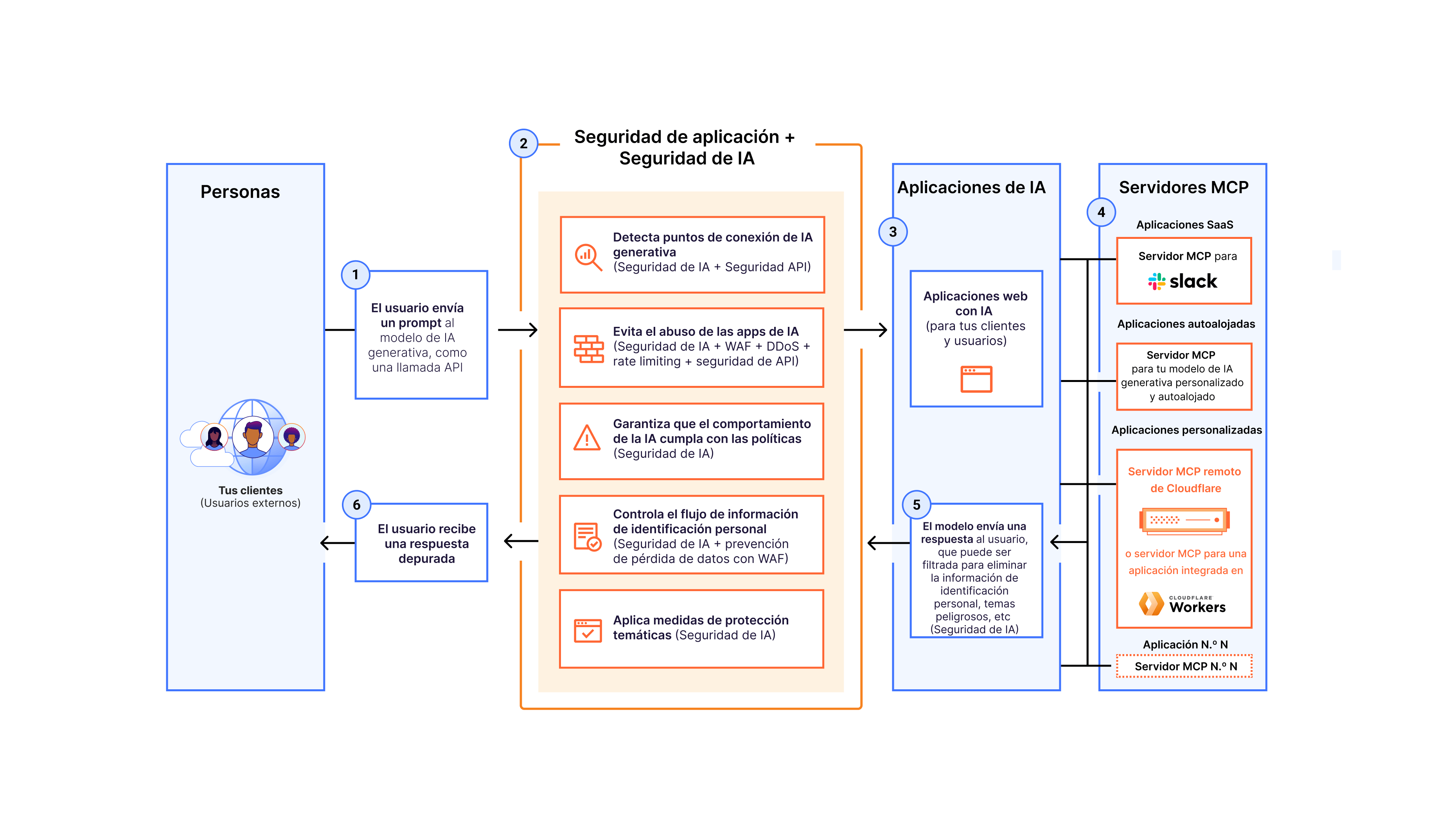 Personas

Tus clientes
(Usuarios externos)

1

El usuario envía un prompt al modelo de IA generativa, como una llamada API

6

El usuario recibe una respuesta depurada

2

Seguridad de aplicación + Seguridad de IA

Detecta puntos de conexión de IA generativa (Seguridad de IA + Seguridad API)

Evita el abuso de las apps de IA (Seguridad de IA + WAF + DDoS + rate limiting + seguridad de API)

Garantiza que el comportamiento de la IA cumpla con las políticas (Seguridad de IA)

Controla el flujo de información de identificación personal (Seguridad de IA + prevención de pérdida de datos con WAF)

Aplica medidas de protección temáticas (Seguridad de IA)

Aplicaciones de IA

3

Aplicaciones web con IA (para tus clientes y usuarios)

5

El modelo envía una respuesta al usuario, que puede ser filtrada para eliminar la información de identificación personal, temas peligrosos, etc (Seguridad de IA)

Servidores MCP

4

Aplicaciones SaaS

Servidor MCP para slack

Aplicaciones autoalojadas

Servidor MCP para tu modelo de IA generativa personalizado y autoalojado

Aplicaciones personalizadas

Servidor MCP remoto de Cloudflare

o servidor MCP para una aplicación integrada en

CLOUDFLARE Workers

Aplicación N.º N

Servidor MCP N.º N